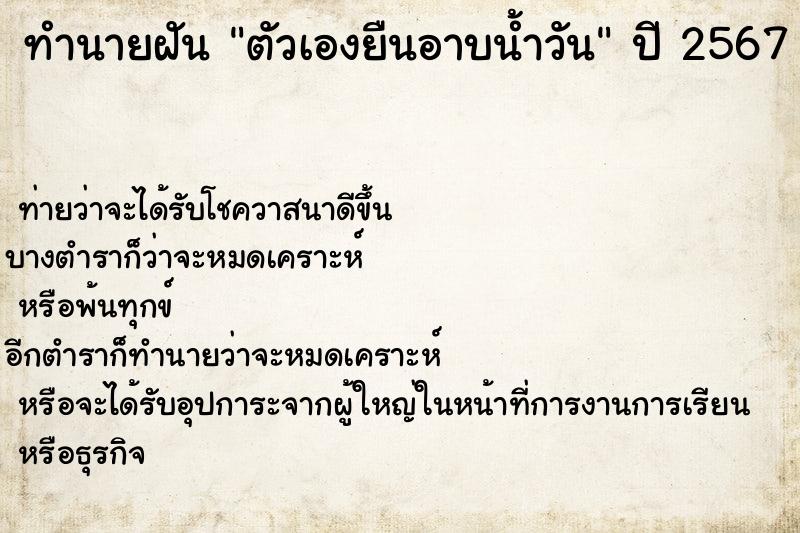 ทำนายฝัน "ตัวเองยืนอาบน้ำวัน" ปี 2567

ท่ายว่าจะได้รับโชควาสนาดีขึ้น
บางตำราก็ว่าจะหมดเคราะห์
หรือพ้นทุกข์
อีกตำราก็ทำนายว่าจะหมดเคราะห์
หรือจะได้รับอุปการะจากผู้ใหญ่ในหน้าที่การงานการเรียน
หรือธุรกิจ